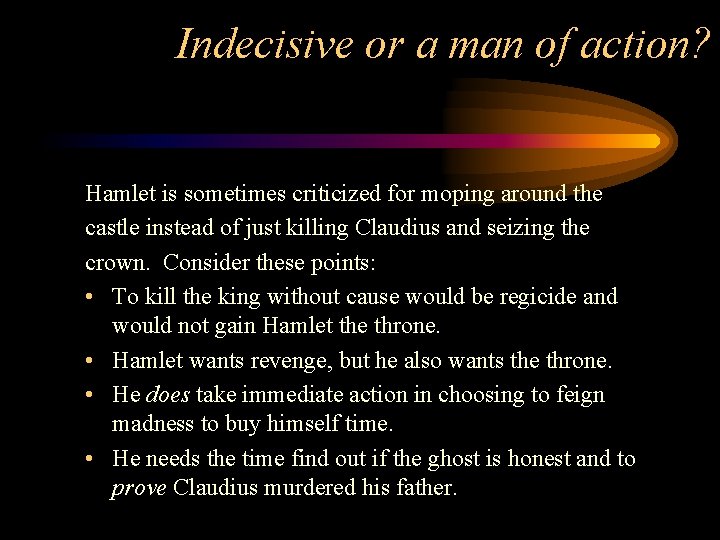 Indecisive or a man of action?

Hamlet is sometimes criticized for moping around the castle instead of just killing Claudius and seizing the crown. Consider these points:

• To kill the king without cause would be regicide and would not gain Hamlet the throne.
• Hamlet wants revenge, but he also wants the throne.
• He does take immediate action in choosing to feign madness to buy himself time.
• He needs the time find out if the ghost is honest and to prove Claudius murdered his father.